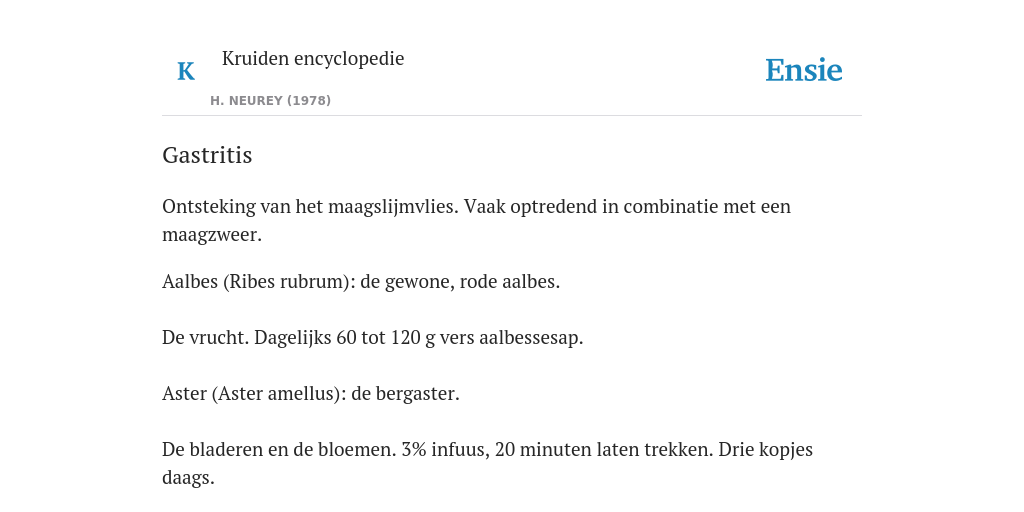 K

Kruiden encyclopedie

H. NEUREY (1978)

Ensie

Gastritis

Ontsteking van het maagslijmvlies. Vaak optredend in combinatie met een maagzweer.

Aalbes (Ribes rubrum): de gewone, rode aalbes.

De vrucht. Dagelijks 60 tot 120 g vers aalbessesap.

Aster (Aster amellus): de bergaster.

De bladeren en de bloemen. 3% infuus, 20 minuten laten trekken. Drie kopjes daags.